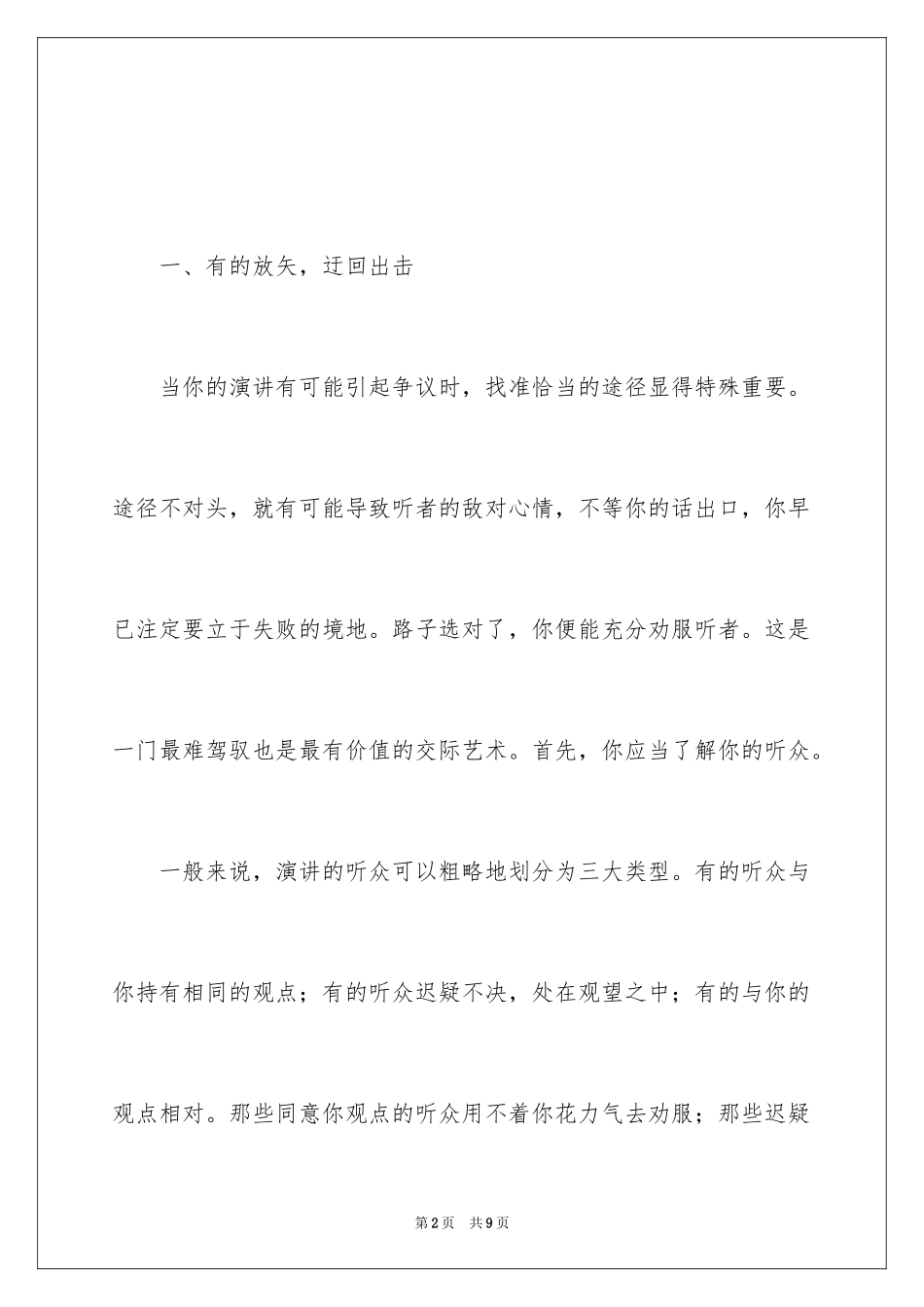 一、有的放矢，迂回出击

当你的演讲有可能引起争议时，找准恰当的途径显得特殊重要。途径不对头，就有可能导致听者的敌对心情，不等你的话出口，你早已注定要立于失败的境地。路子选对了，你便能充分劝服听者。这是一门最难驾驭也是最有价值的交际艺术。首先，你应当了解你的听众。

一般来说，演讲的听众可以粗略地划分为三大类型。有的听众与你持有相同的观点；有的听众迟疑不决，处在观望之中；有的与你的观点相对。那些同意你观点的听众用不着你花力气去劝服；那些迟疑

第2页 共9页